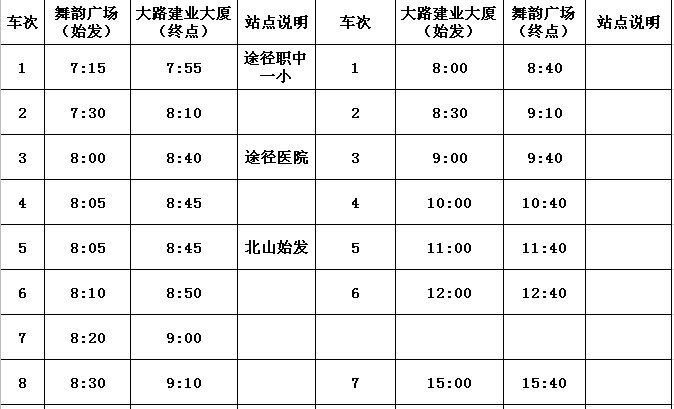 | 车次 | 舞韵广场（始发） | 大路建业大厦（终点） | 站点说明 | 车次 | 大路建业大厦（始发） | 舞韵广场（终点） | 站点说明 |
|---|---|---|---|---|---|---|---|
| 1 | 7:15 | 7:55 | 途径职中一小 | 1 | 8:00 | 8:40 | |
| 2 | 7:30 | 8:10 | | 2 | 8:30 | 9:10 | |
| 3 | 8:00 | 8:40 | 途径医院 | 3 | 9:00 | 9:40 | |
| 4 | 8:05 | 8:45 | | 4 | 10:00 | 10:40 | |
| 5 | 8:05 | 8:45 | 北山始发 | 5 | 11:00 | 11:40 | |
| 6 | 8:10 | 8:50 | | 6 | 12:00 | 12:40 | |
| 7 | 8:20 | 9:00 | | | | | |
| 8 | 8:30 | 9:10 | | 7 | 15:00 | 15:40 | |